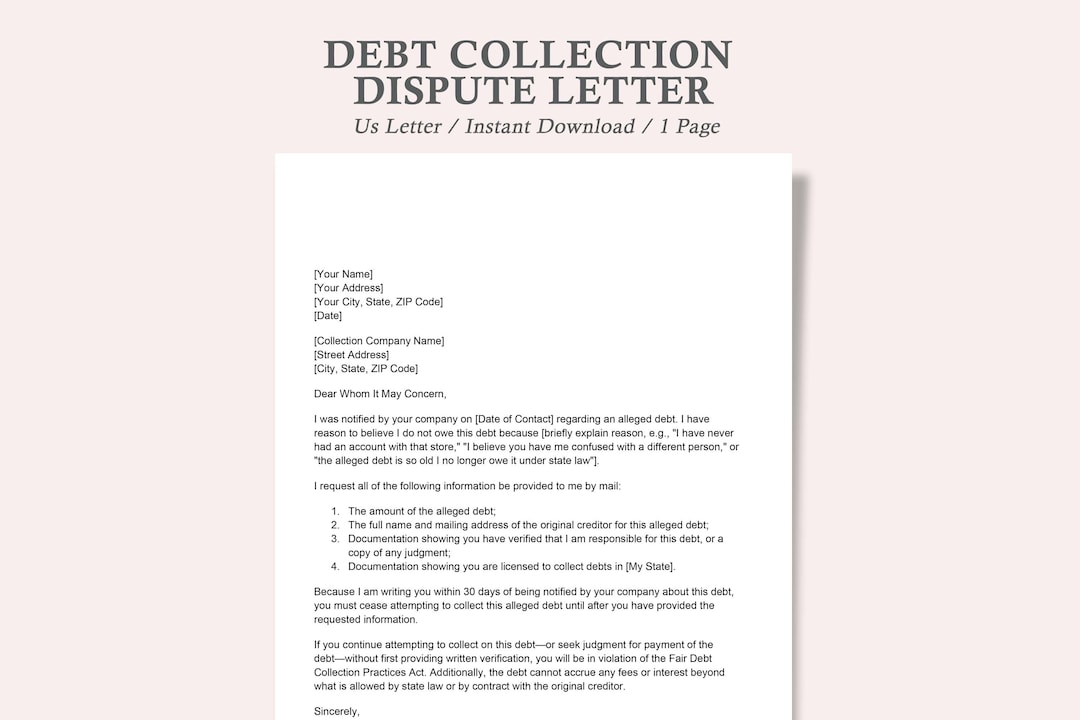 DEBT COLLECTION DISPUTE LETTER

Us Letter / Instant Download / 1 Page

[Your Name]
[Your Address]
[Your City, State, ZIP Code]
[Date]

[Collection Company Name]
[Street Address]
[City, State, ZIP Code]

Dear Whom It May Concern,

I was notified by your company on [Date of Contact] regarding an alleged debt. I have reason to believe I do not owe this debt because [briefly explain reason, e.g., "I have never had an account with that store," "I believe you have me confused with a different person," or "the alleged debt is so old I no longer owe it under state law"].

I request all of the following information be provided to me by mail:

1. The amount of the alleged debt;
2. The full name and mailing address of the original creditor for this alleged debt;
3. Documentation showing you have verified that I am responsible for this debt, or a copy of any judgment;
4. Documentation showing you are licensed to collect debts in [My State].

Because I am writing you within 30 days of being notified by your company about this debt, you must cease attempting to collect this alleged debt until after you have provided the requested information.

If you continue attempting to collect on this debt—or seek judgment for payment of the debt—without first providing written verification, you will be in violation of the Fair Debt Collection Practices Act. Additionally, the debt cannot accrue any fees or interest beyond what is allowed by state law or by contract with the original creditor.

Sincerely,